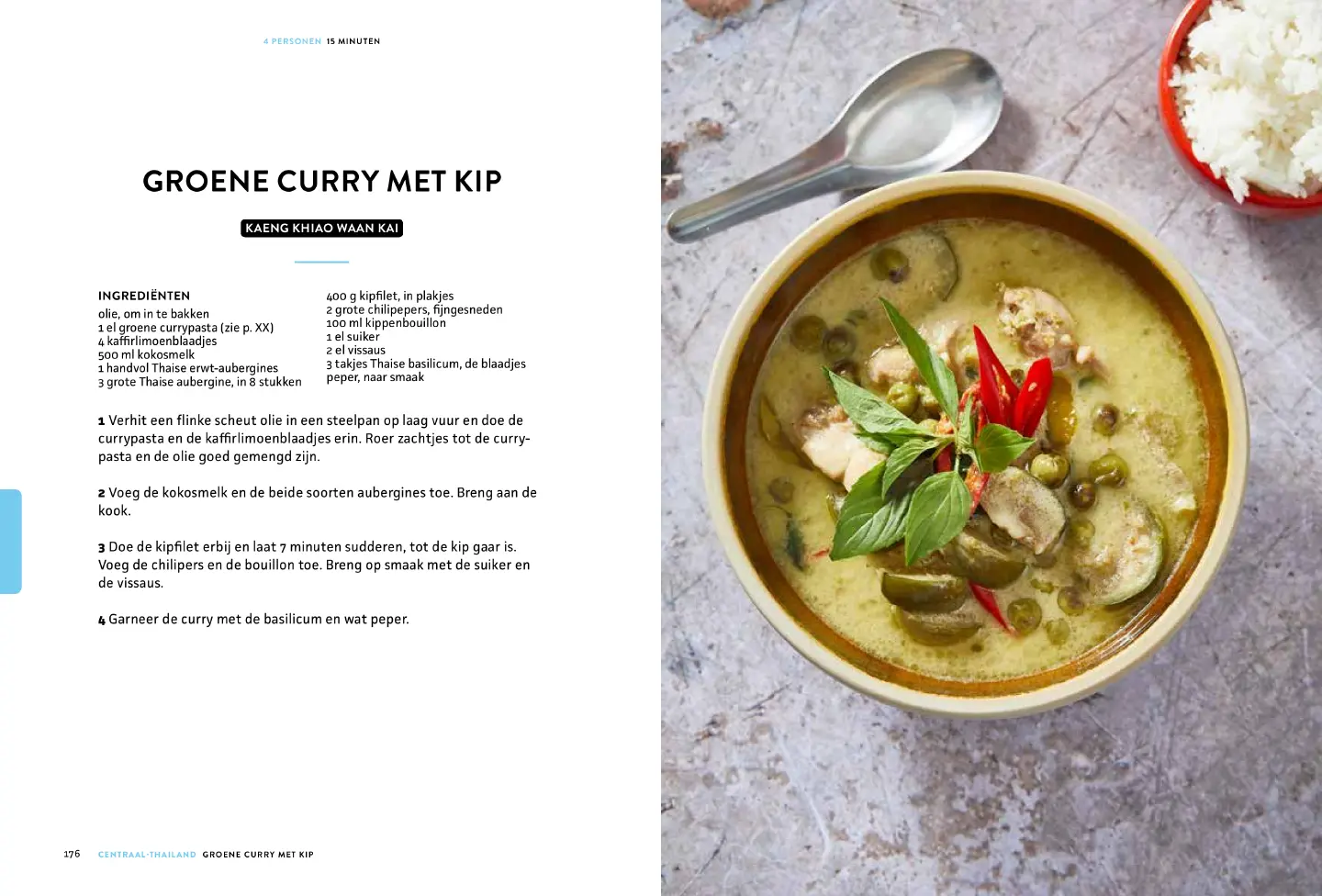 4 PERSONEN 15 MINUTEN

GROENE CURRY MET KIP

KAENG KHIAO WAAN KAI

INGREDIËNTEN
olie, om in te bakken
1 el groene currypasta (zie p. XX)
4 kaffirlimoenblaadjes
500 ml kokosmelk
1 handvol Thaise erwt-aubergines
3 grote Thaise aubergine, in 8 stukken

400 g kipfilet, in plakjes
2 grote chilipepers, fijngesneden
100 ml kippenbouillon
1 el suiker
2 el vissaus
3 takjes Thaise basilicum, de blaadjes
peper, naar smaak

1 Verhit een flinke scheut olie in een steelpan op laag vuur en doe de currypasta en de kaffirlimoenblaadjes erin. Roer zachtjes tot de currypasta en de olie goed gemengd zijn.

2 Voeg de kokosmelk en de beide soorten aubergines toe. Breng aan de kook.

3 Doe de kipfilet erbij en laat 7 minuten sudderen, tot de kip gaar is. Voeg de chilipers en de bouillon toe. Breng op smaak met de suiker en de vissaus.

4 Garneer de curry met de basilicum en wat peper.

176 CENTRAAL-THAILAND GROENE CURRY MET KIP